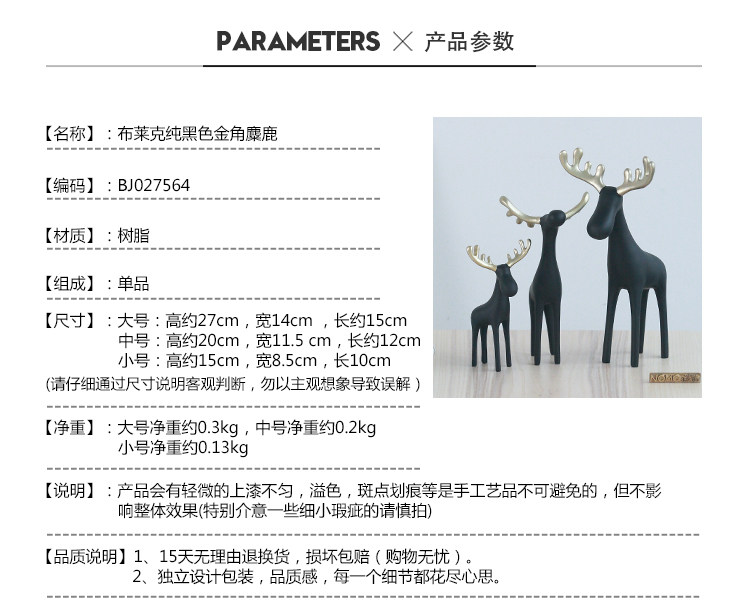 PARAMETERS × 产品参数

【名称】：布莱克纯黑色金角麋鹿

【编码】：BJ027564

【材质】：树脂

【组成】：单品

【尺寸】：大号：高约27cm，宽14cm ，长约15cm
中号：高约20cm，宽11.5 cm，长约12cm
小号：高约15cm，宽8.5cm，长10cm
(请仔细通过尺寸说明客观判断，勿以主观想象导致误解)

【净重】：大号净重约0.3kg，中号净重约0.2kg
小号净重约0.13kg

【说明】：产品会有轻微的上漆不匀，溢色，斑点划痕等是手工艺品不可避免的，但不影响整体效果(特别介意一些细小瑕疵的请慎拍)

【品质说明】1、15天无理由退换货，损坏包赔（购物无忧）。
2、独立设计包装，品质感，每一个细节都花尽心思。